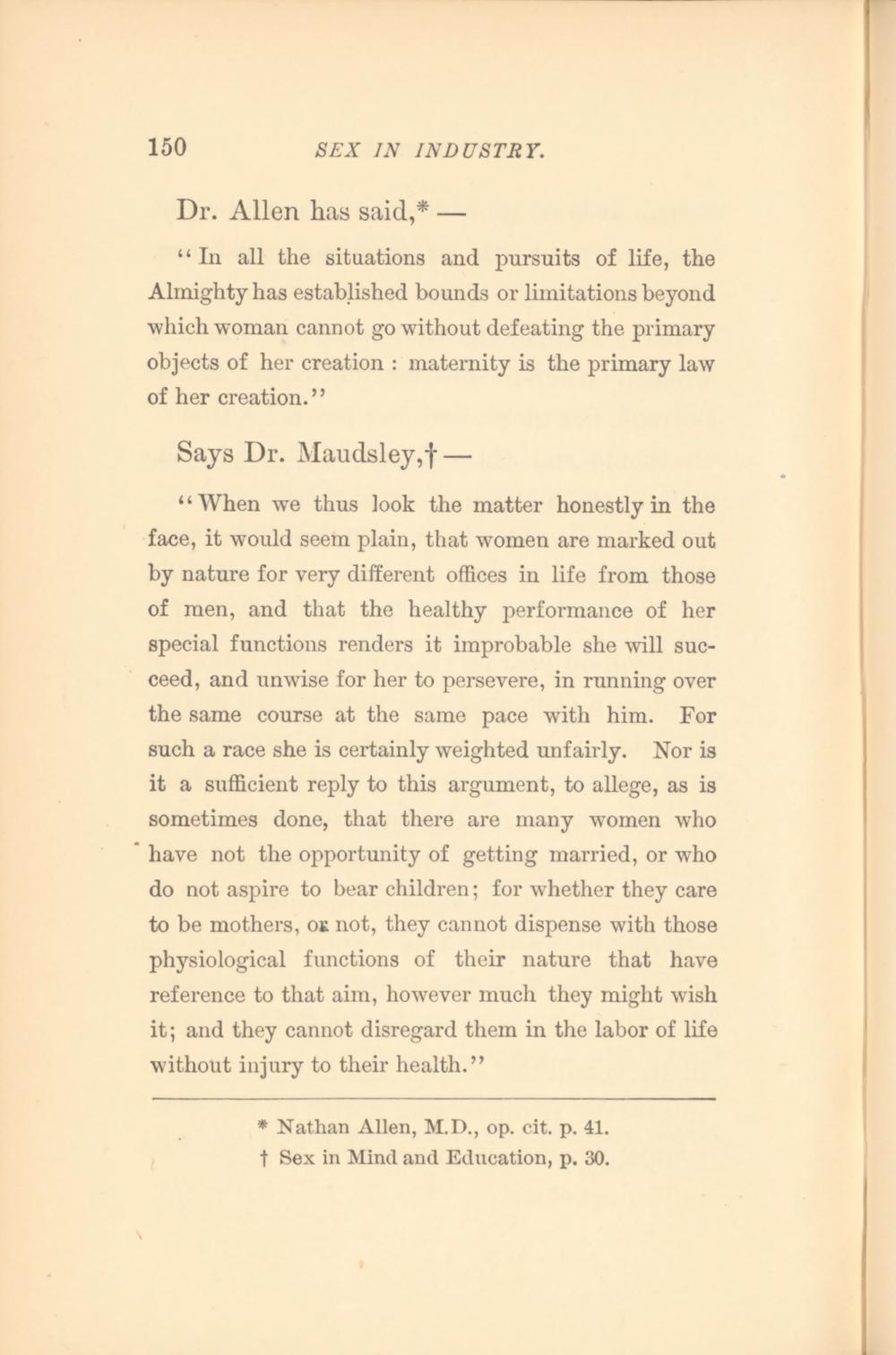 150 SEX IN INDUSTRY.

Dr. Allen has said,* —

"In all the situations and pursuits of life, the Almighty has established bounds or limitations beyond which woman cannot go without defeating the primary objects of her creation : maternity is the primary law of her creation."

Says Dr. Maudsley,† —

"When we thus look the matter honestly in the face, it would seem plain, that women are marked out by nature for very different offices in life from those of men, and that the healthy performance of her special functions renders it improbable she will succeed, and unwise for her to persevere, in running over the same course at the same pace with him. For such a race she is certainly weighted unfairly. Nor is it a sufficient reply to this argument, to allege, as is sometimes done, that there are many women who have not the opportunity of getting married, or who do not aspire to bear children; for whether they care to be mothers, or not, they cannot dispense with those physiological functions of their nature that have reference to that aim, however much they might wish it; and they cannot disregard them in the labor of life without injury to their health."

* Nathan Allen, M.D., op. cit. p. 41.
† Sex in Mind and Education, p. 30.